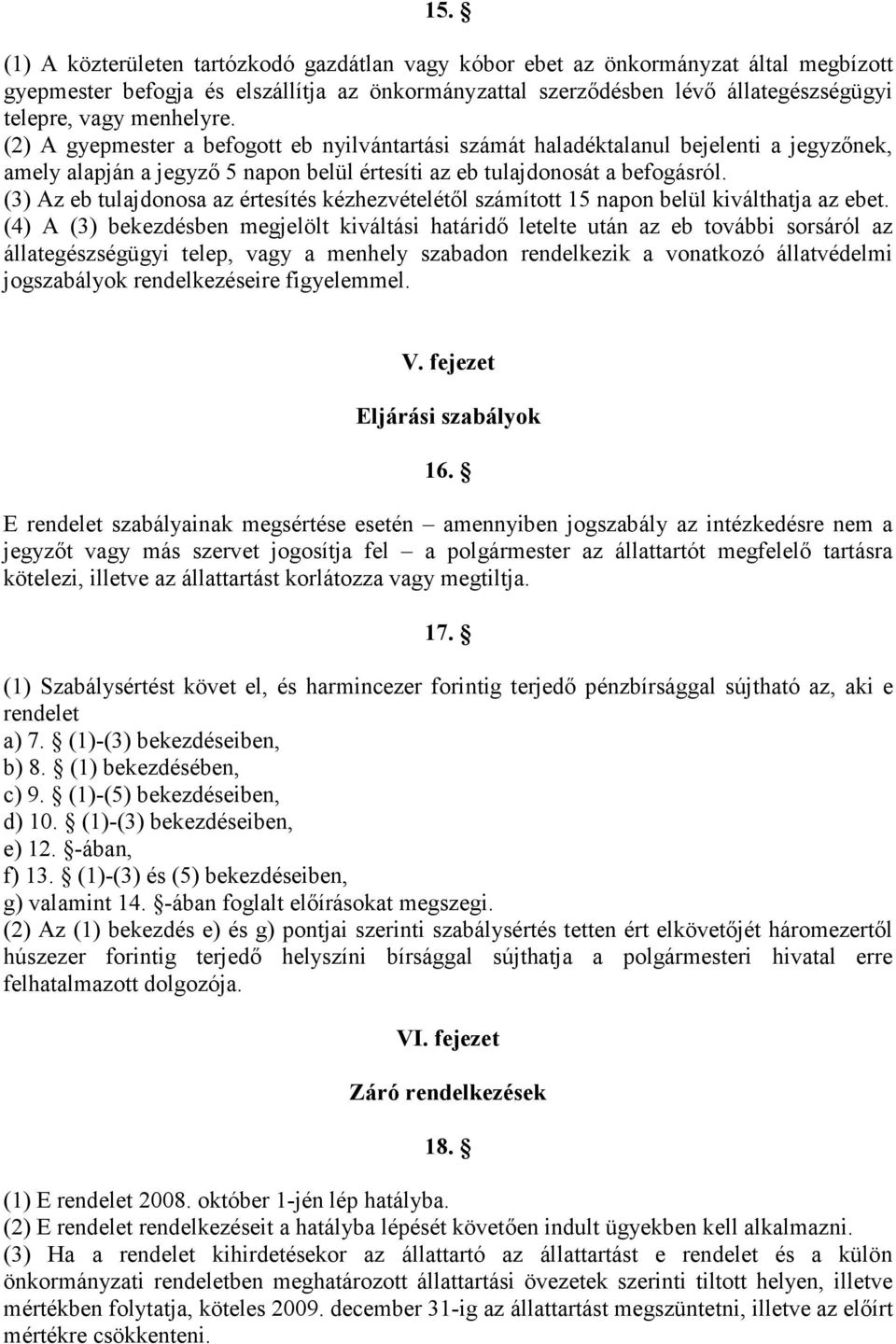 15. §

(1) A közterületen tartózkodó gazdátlan vagy kóbor ebet az önkormányzat által megbízott gyepmester befogja és elszállítja az önkormányzattal szerződésben lévő állategészségügyi telepre, vagy menhelyre.
(2) A gyepmester a befogott eb nyilvántartási számát haladéktalanul bejelenti a jegyzőnek, amely alapján a jegyző 5 napon belül értesíti az eb tulajdonosát a befogásról.
(3) Az eb tulajdonosa az értesítés kézhezvételétől számított 15 napon belül kiválthatja az ebet.
(4) A (3) bekezdésben megjelölt kiváltási határidő letelte után az eb további sorsáról az állategészségügyi telep, vagy a menhely szabadon rendelkezik a vonatkozó állatvédelmi jogszabályok rendelkezéseire figyelemmel.

V. fejezet

Eljárási szabályok

16. §

E rendelet szabályainak megsértése esetén – amennyiben jogszabály az intézkedésre nem a jegyzőt vagy más szervet jogosítja fel – a polgármester az állattartót megfelelő tartásra kötelezi, illetve az állattartást korlátozza vagy megtiltja.

17. §

(1) Szabálysértést követ el, és harmincezer forintig terjedő pénzbírsággal sújtható az, aki e rendelet
a) 7. § (1)-(3) bekezdéseiben,
b) 8. § (1) bekezdésében,
c) 9. § (1)-(5) bekezdéseiben,
d) 10. § (1)-(3) bekezdéseiben,
e) 12. §-ában,
f) 13. § (1)-(3) és (5) bekezdéseiben,
g) valamint 14. §-ában foglalt előírásokat megszegi.
(2) Az (1) bekezdés e) és g) pontjai szerinti szabálysértés tetten ért elkövetőjét háromezertől húszezer forintig terjedő helyszíni bírsággal sújthatja a polgármesteri hivatal erre felhatalmazott dolgozója.

VI. fejezet

Záró rendelkezések

18. §

(1) E rendelet 2008. október 1-jén lép hatályba.
(2) E rendelet rendelkezéseit a hatályba lépését követően indult ügyekben kell alkalmazni.
(3) Ha a rendelet kihirdetésekor az állattartó az állattartást e rendelet és a külön önkormányzati rendeletben meghatározott állattartási övezetek szerinti tiltott helyen, illetve mértékben folytatja, köteles 2009. december 31-ig az állattartást megszüntetni, illetve az előírt mértékre csökkenteni.